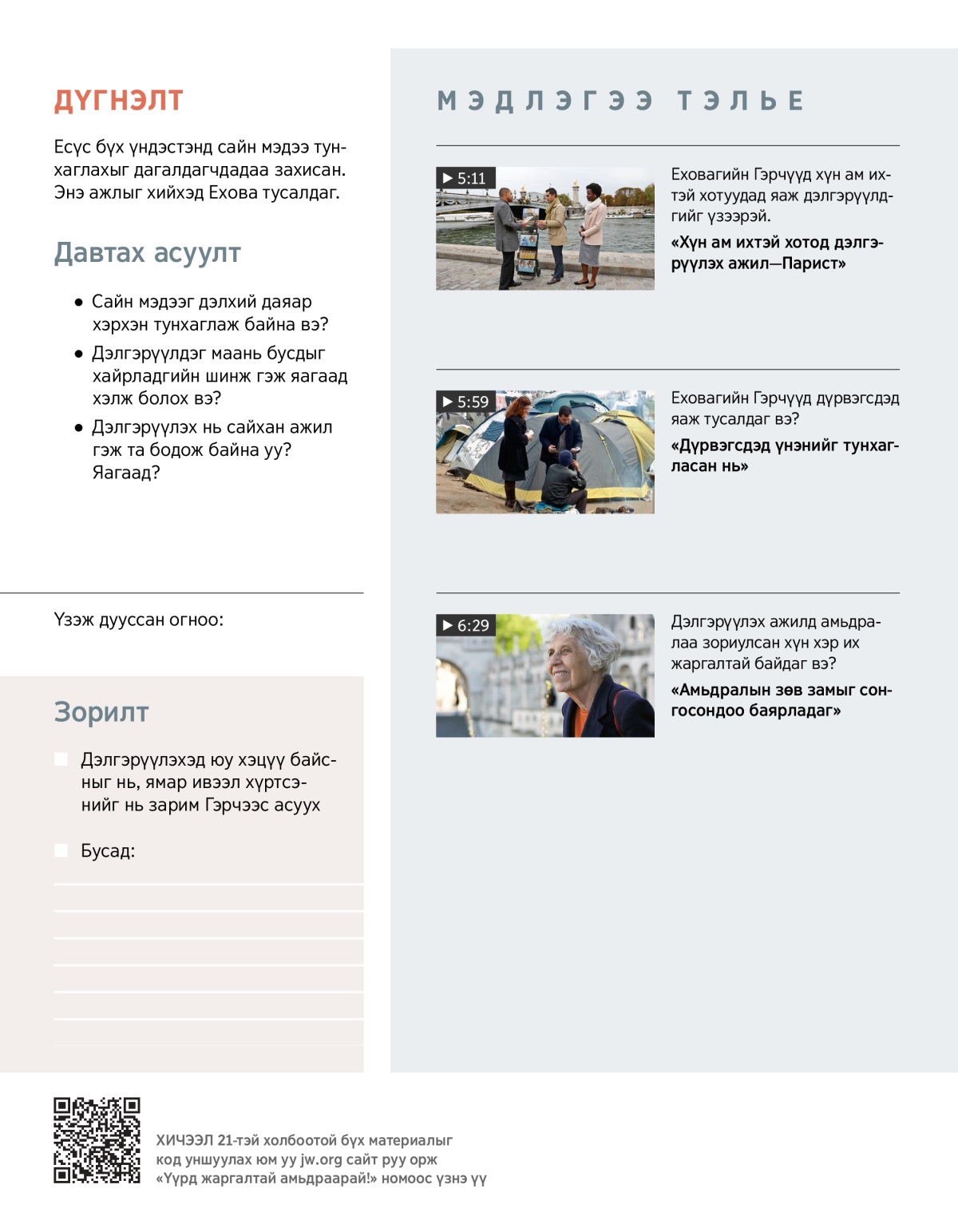 ДҮГНЭЛТ

Есүс бүх үндэстэнд сайн мэдээ тунхаглахыг дагалдагчдадаа захисан. Энэ ажлыг хийхэд Ехова тусалдаг.

Давтах асуулт

• Сайн мэдээг дэлхий даяар хэрхэн тунхаглаж байна вэ?
• Дэлгэрүүлдэг маань бусдыг хайрладгийн шинж гэж яагаад хэлж болох вэ?
• Дэлгэрүүлэх нь сайхан ажил гэж та бодож байна уу? Яагаад?

Үзэж дууссан огноо:

Зорилт

Дэлгэрүүлэхэд юу хэцүү байсныг нь, ямар ивээл хүртсэнийг нь зарим Гэрчээс асуух

Бусад:

МЭДЛЭГЭЭ ТЭЛЬЕ

▶ 5:11
Еховагийн Гэрчүүд хүн ам ихтэй хотуудад яаж дэлгэрүүлдгийг үзээрэй.
«Хүн ам ихтэй хотод дэлгэрүүлэх ажил—Парист»

▶ 5:59
Еховагийн Гэрчүүд дүрвэгсдэд яаж тусалдаг вэ?
«Дүрвэгсдэд үнэнийг тунхагласан нь»

▶ 6:29
Дэлгэрүүлэх ажилд амьдралаа зориулсан хүн хэр их жаргалтай байдаг вэ?
«Амьдралын зөв замыг сонгосондоо баярладаг»

ХИЧЭЭЛ 21-тэй холбоотой бүх материалыг код уншуулах юм уу jw.org сайт руу орж «Үүрд жаргалтай амьдраарай!» номоос үзнэ үү